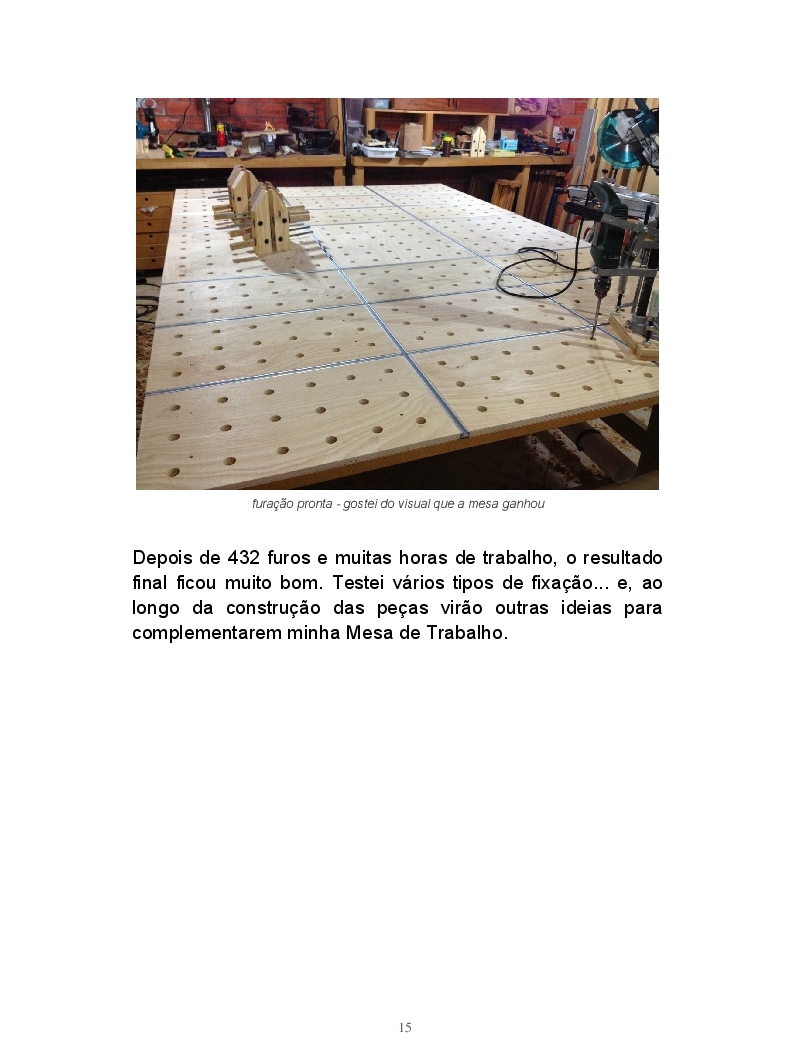 furação pronta - gostei do visual que a mesa ganhou

Depois de 432 furos e muitas horas de trabalho, o resultado final ficou muito bom. Testei vários tipos de fixação... e, ao longo da construção das peças virão outras ideias para complementarem minha Mesa de Trabalho.

15